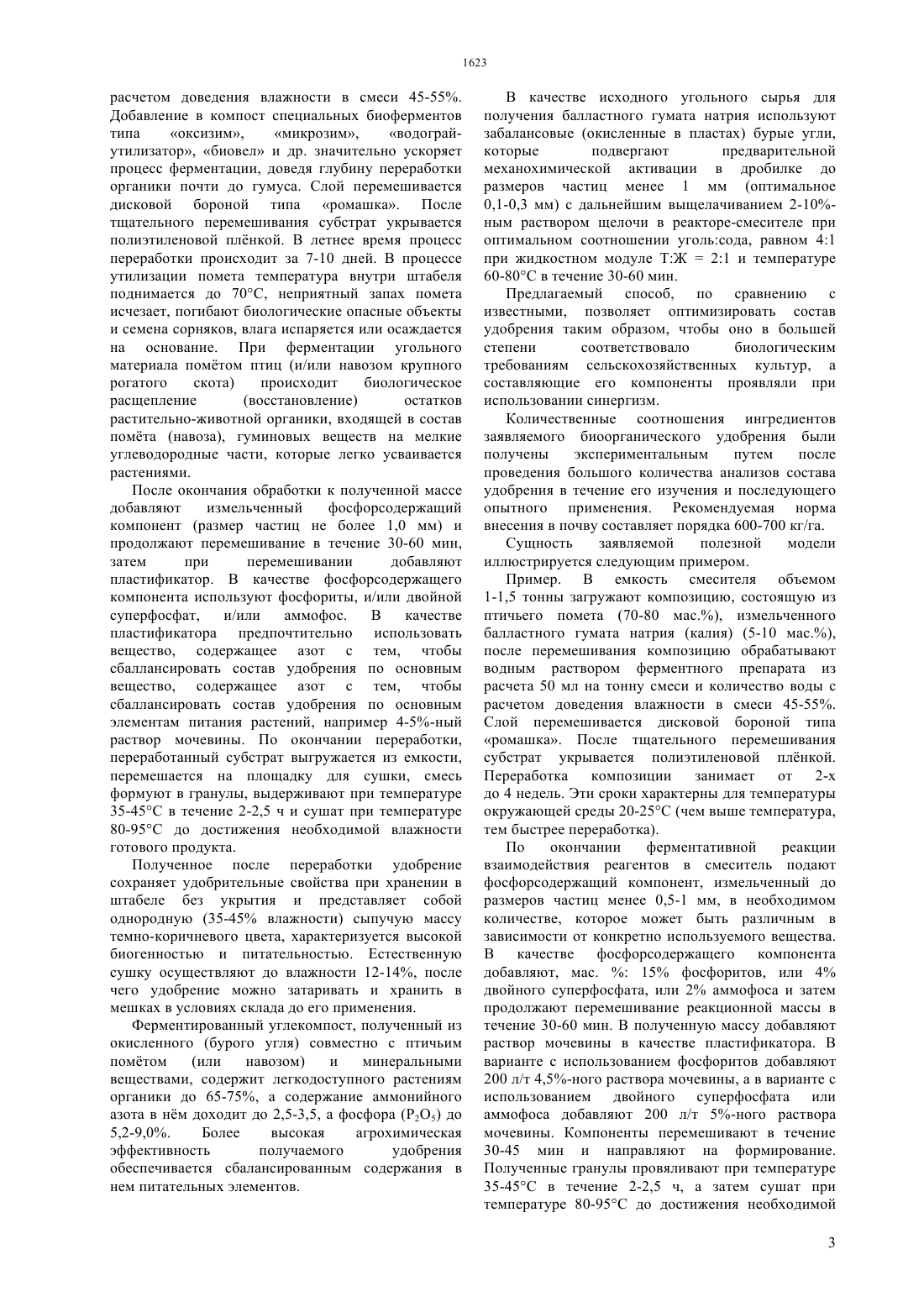 1623

расчетом доведения влажности в смеси 45-55%. Добавление в компост специальных биоферментов типа «оксизим», «микрозим», «водограй-утилизатор», «биовел» и др. значительно ускоряет процесс ферментации, доведя глубину переработки органики почти до гумуса. Слой перемешивается дисковой бороной типа «ромашка». После тщательного перемешивания субстрат укрывается полиэтиленовой плёнкой. В летнее время процесс переработки происходит за 7-10 дней. В процессе утилизации помета температура внутри штабеля поднимается до 70°С, неприятный запах помета исчезает, погибают биологические опасные объекты и семена сорняков, влага испаряется или осаждается на основание. При ферментации угольного материала помётом птиц (и/или навозом крупного рогатого скота) происходит биологическое расщепление (восстановление) остатков растительно-животной органики, входящей в состав помёта (навоза), гуминовых веществ на мелкие углеводородные части, которые легко усваивается растениями.

После окончания обработки к полученной массе добавляют измельченный фосфорсодержащий компонент (размер частиц не более 1,0 мм) и продолжают перемешивание в течение 30-60 мин, затем при перемешивании добавляют пластификатор. В качестве фосфорсодержащего компонента используют фосфориты, и/или двойной суперфосфат, и/или аммофос. В качестве пластификатора предпочтительно использовать вещество, содержащее азот с тем, чтобы сбаллансировать состав удобрения по основным вещество, содержащее азот с тем, чтобы сбаллансировать состав удобрения по основным элементам питания растений, например 4-5%-ный раствор мочевины. По окончании переработки, переработанный субстрат выгружается из емкости, перемешается на площадку для сушки, смесь формуют в гранулы, выдерживают при температуре 35-45°С в течение 2-2,5 ч и сушат при температуре 80-95°С до достижения необходимой влажности готового продукта.

Полученное после переработки удобрение сохраняет удобрительные свойства при хранении в штабеле без укрытия и представляет собой однородную (35-45% влажности) сыпучую массу темно-коричневого цвета, характеризуется высокой биогенностью и питательностью. Естественную сушку осуществляют до влажности 12-14%, после чего удобрение можно затаривать и хранить в мешках в условиях склада до его применения.

Ферментированный углекомпост, полученный из окисленного (бурого угля) совместно с птичьим помётом (или навозом) и минеральными веществами, содержит легкодоступного растениям органики до 65-75%, а содержание аммонийного азота в нём доходит до 2,5-3,5, а фосфора ($P_2O_5$) до 5,2-9,0%. Более высокая агрохимическая эффективность получаемого удобрения обеспечивается сбалансированным содержания в нем питательных элементов.

В качестве исходного угольного сырья для получения балластного гумата натрия используют забалансовые (окисленные в пластах) бурые угли, которые подвергают предварительной механохимической активации в дробилке до размеров частиц менее 1 мм (оптимальное 0,1-0,3 мм) с дальнейшим выщелачиванием 2-10%-ным раствором щелочи в реакторе-смесителе при оптимальном соотношении уголь:сода, равном 4:1 при жидкостном модуле Т:Ж = 2:1 и температуре 60-80°С в течение 30-60 мин.

Предлагаемый способ, по сравнению с известными, позволяет оптимизировать состав удобрения таким образом, чтобы оно в большей степени соответствовало биологическим требованиям сельскохозяйственных культур, а составляющие его компоненты проявляли при использовании синергизм.

Количественные соотношения ингредиентов заявляемого биоорганического удобрения были получены экспериментальным путем после проведения большого количества анализов состава удобрения в течение его изучения и последующего опытного применения. Рекомендуемая норма внесения в почву составляет порядка 600-700 кг/га.

Сущность заявляемой полезной модели иллюстрируется следующим примером.

Пример. В емкость смесителя объемом 1-1,5 тонны загружают композицию, состоящую из птичьего помета (70-80 мас.%), измельченного балластного гумата натрия (калия) (5-10 мас.%), после перемешивания композицию обрабатывают водным раствором ферментного препарата из расчета 50 мл на тонну смеси и количество воды с расчетом доведения влажности в смеси 45-55%. Слой перемешивается дисковой бороной типа «ромашка». После тщательного перемешивания субстрат укрывается полиэтиленовой плёнкой. Переработка композиции занимает от 2-х до 4 недель. Эти сроки характерны для температуры окружающей среды 20-25°С (чем выше температура, тем быстрее переработка).

По окончании ферментативной реакции взаимодействия реагентов в смеситель подают фосфорсодержащий компонент, измельченный до размеров частиц менее 0,5-1 мм, в необходимом количестве, которое может быть различным в зависимости от конкретно используемого вещества. В качестве фосфорсодержащего компонента добавляют, мас. %: 15% фосфоритов, или 4% двойного суперфосфата, или 2% аммофоса и затем продолжают перемешивание реакционной массы в течение 30-60 мин. В полученную массу добавляют раствор мочевины в качестве пластификатора. В варианте с использованием фосфоритов добавляют 200 л/т 4,5%-ного раствора мочевины, а в варианте с использованием двойного суперфосфата или аммофоса добавляют 200 л/т 5%-ного раствора мочевины. Компоненты перемешивают в течение 30-45 мин и направляют на формирование. Полученные гранулы провяливают при температуре 35-45°С в течение 2-2,5 ч, а затем сушат при температуре 80-95°С до достижения необходимой

3